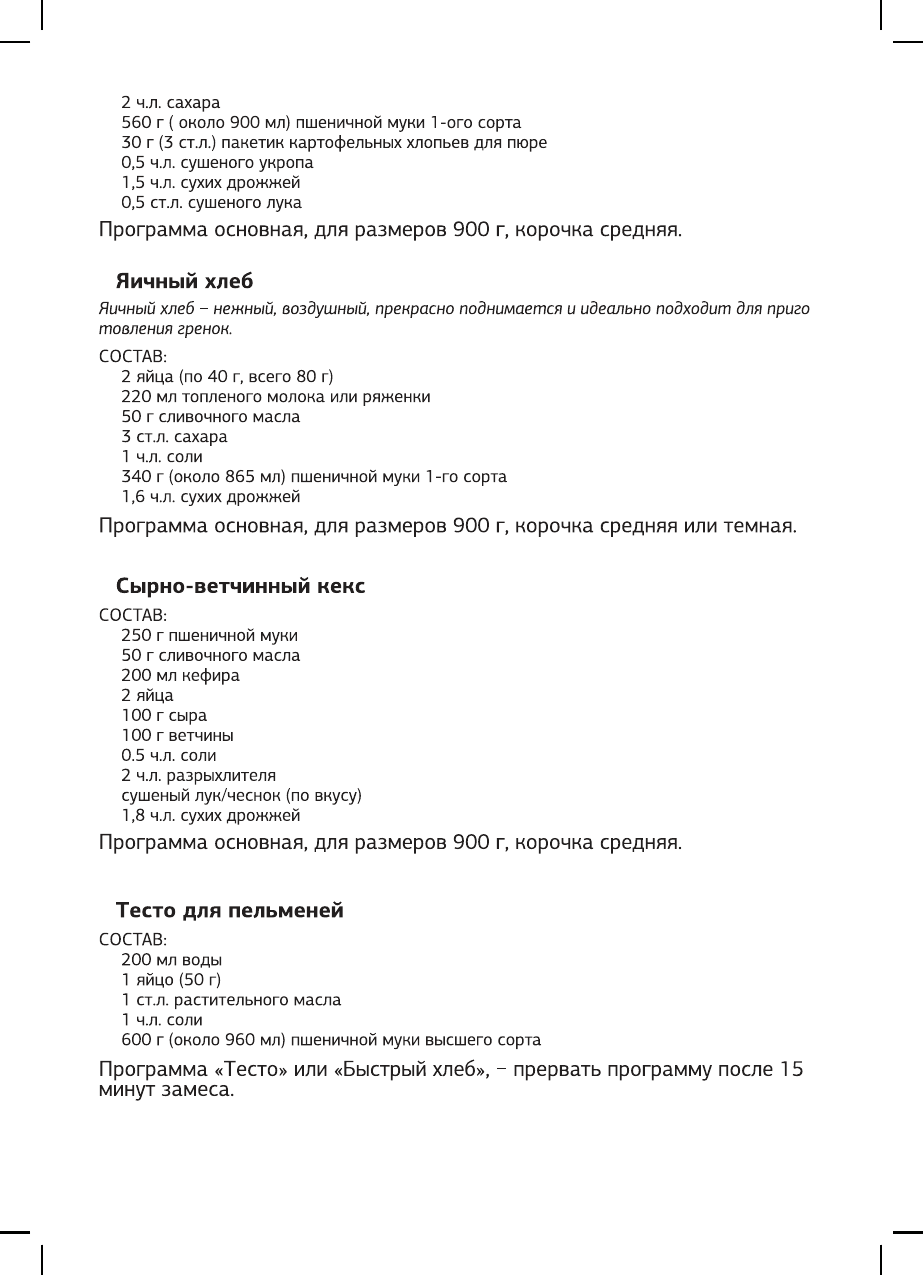 2 ч.л. сахара
560 г ( около 900 мл) пшеничной муки 1-ого сорта
30 г (3 ст.л.) пакетик картофельных хлопьев для пюре
0,5 ч.л. сушеного укропа
1,5 ч.л. сухих дрожжей
0,5 ст.л. сушеного лука

Программа основная, для размеров 900 г, корочка средняя.

Яичный хлеб

Яичный хлеб – нежный, воздушный, прекрасно поднимается и идеально подходит для приго товления гренок.

СОСТАВ:
2 яйца (по 40 г, всего 80 г)
220 мл топленого молока или ряженки
50 г сливочного масла
3 ст.л. сахара
1 ч.л. соли
340 г (около 865 мл) пшеничной муки 1-го сорта
1,6 ч.л. сухих дрожжей

Программа основная, для размеров 900 г, корочка средняя или темная.

Сырно-ветчинный кекс

СОСТАВ:
250 г пшеничной муки
50 г сливочного масла
200 мл кефира
2 яйца
100 г сыра
100 г ветчины
0.5 ч.л. соли
2 ч.л. разрыхлителя
сушеный лук/чеснок (по вкусу)
1,8 ч.л. сухих дрожжей

Программа основная, для размеров 900 г, корочка средняя.

Тесто для пельменей

СОСТАВ:
200 мл воды
1 яйцо (50 г)
1 ст.л. растительного масла
1 ч.л. соли
600 г (около 960 мл) пшеничной муки высшего сорта

Программа «Тесто» или «Быстрый хлеб», – прервать программу после 15 минут замеса.